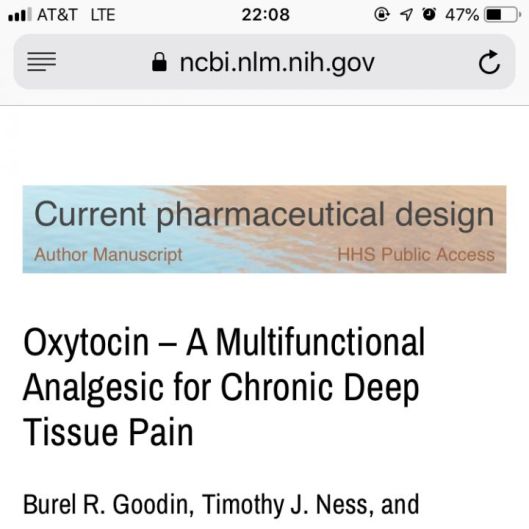 AT&T LTE 22:08 47%

ncbi.nlm.nih.gov

Current pharmaceutical design
Author Manuscript HHS Public Access

Oxytocin – A Multifunctional Analgesic for Chronic Deep Tissue Pain

Burel R. Goodin, Timothy J. Ness, and